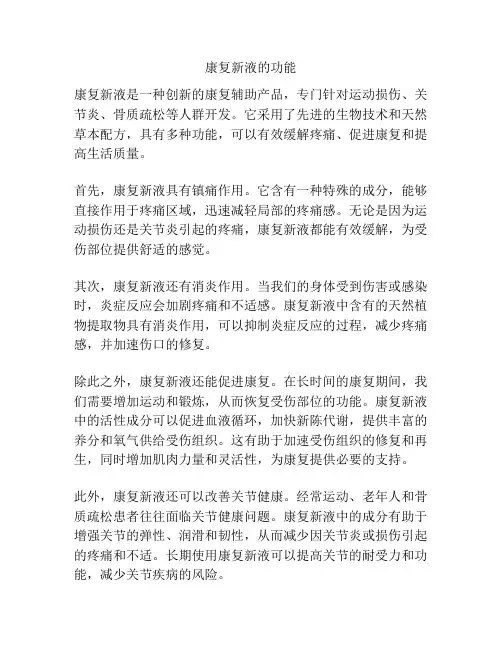 康复新液的功能

康复新液是一种创新的康复辅助产品，专门针对运动损伤、关节炎、骨质疏松等人群开发。它采用了先进的生物技术和天然草本配方，具有多种功能，可以有效缓解疼痛、促进康复和提高生活质量。

首先，康复新液具有镇痛作用。它含有一种特殊的成分，能够直接作用于疼痛区域，迅速减轻局部的疼痛感。无论是因为运动损伤还是关节炎引起的疼痛，康复新液都能有效缓解，为受伤部位提供舒适的感觉。

其次，康复新液还有消炎作用。当我们的身体受到伤害或感染时，炎症反应会加剧疼痛和不适感。康复新液中含有的天然植物提取物具有消炎作用，可以抑制炎症反应的过程，减少疼痛感，并加速伤口的修复。

除此之外，康复新液还能促进康复。在长时间的康复期间，我们需要增加运动和锻炼，从而恢复受伤部位的功能。康复新液中的活性成分可以促进血液循环，加快新陈代谢，提供丰富的养分和氧气供给受伤组织。这有助于加速受伤组织的修复和再生，同时增加肌肉力量和灵活性，为康复提供必要的支持。

此外，康复新液还可以改善关节健康。经常运动、老年人和骨质疏松患者往往面临关节健康问题。康复新液中的成分有助于增强关节的弹性、润滑和韧性，从而减少因关节炎或损伤引起的疼痛和不适。长期使用康复新液可以提高关节的耐受力和功能，减少关节疾病的风险。